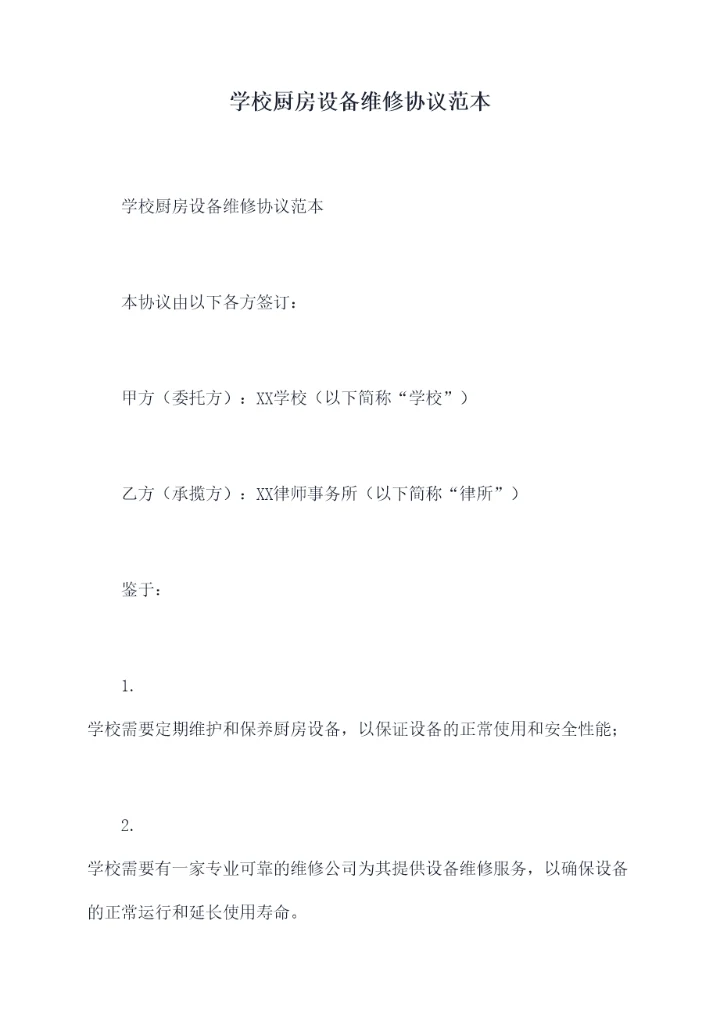 学校厨房设备维修协议范本

学校厨房设备维修协议范本

本协议由以下各方签订：

甲方（委托方）：XX学校（以下简称“学校”）

乙方（承揽方）：XX律师事务所（以下简称“律所”）

鉴于：

1.

学校需要定期维护和保养厨房设备，以保证设备的正常使用和安全性能；

2.

学校需要有一家专业可靠的维修公司为其提供设备维修服务，以确保设备的正常运行和延长使用寿命。